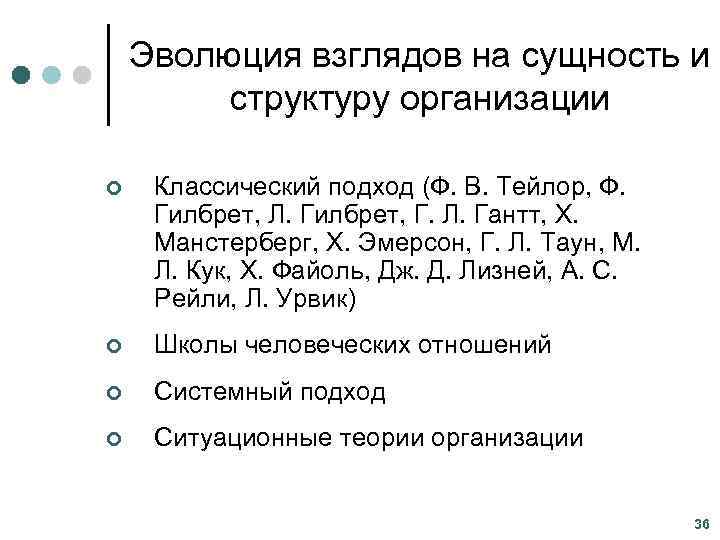 Эволюция взглядов на сущность и структуру организации

Классический подход (Ф. В. Тейлор, Ф. Гилбрет, Л. Гилбрет, Г. Л. Гантт, Х. Манстерберг, Х. Эмерсон, Г. Л. Таун, М. Л. Кук, Х. Файоль, Дж. Д. Лизней, А. С. Рейли, Л. Урвик)

Школы человеческих отношений

Системный подход

Ситуационные теории организации

36